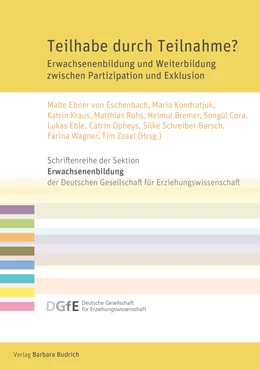 Teilhabe durch Teilnahme?

Erwachsenenbildung und Weiterbildung zwischen Partizipation und Exklusion

Malte Ebner von Eschenbach, Maria Kondratjuk, Katrin Kraus, Matthias Rohs, Helmut Bremer, Songül Cora, Lukas Eble, Catrin Opheys, Silke Schreiber-Barsch, Farina Wagner, Tim Zosel (Hrsg.)

Schriftenreihe der Sektion
Erwachsenenbildung
der Deutschen Gesellschaft für Erziehungswissenschaft

DGfE Deutsche Gesellschaft für Erziehungswissenschaft

Verlag Barbara Budrich